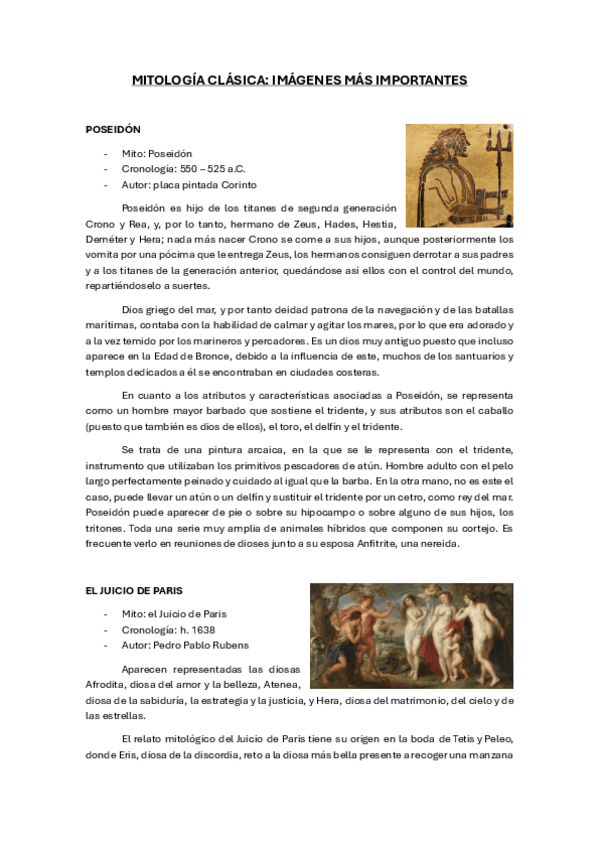 MITOLOGÍA CLÁSICA: IMÁGENES MÁS IMPORTANTES

POSEIDÓN

- Mito: Poseidón
- Cronología: 550 – 525 a.C.
- Autor: placa pintada Corinto

Poseidón es hijo de los titanes de segunda generación Crono y Rea, y, por lo tanto, hermano de Zeus, Hades, Hestia, Deméter y Hera; nada más nacer Crono se come a sus hijos, aunque posteriormente los vomita por una pócima que le entrega Zeus, los hermanos consiguen derrotar a sus padres y a los titanes de la generación anterior, quedándose así ellos con el control del mundo, repartiéndoselo a suertes.

Dios griego del mar, y por tanto deidad patrona de la navegación y de las batallas marítimas, contaba con la habilidad de calmar y agitar los mares, por lo que era adorado y a la vez temido por los marineros y percadores. Es un dios muy antiguo puesto que incluso aparece en la Edad de Bronce, debido a la influencia de este, muchos de los santuarios y templos dedicados a él se encontraban en ciudades costeras.

En cuanto a los atributos y características asociadas a Poseidón, se representa como un hombre mayor barbado que sostiene el tridente, y sus atributos son el caballo (puesto que también es dios de ellos), el toro, el delfín y el tridente.

Se trata de una pintura arcaica, en la que se le representa con el tridente, instrumento que utilizaban los primitivos pescadores de atún. Hombre adulto con el pelo largo perfectamente peinado y cuidado al igual que la barba. En la otra mano, no es este el caso, puede llevar un atún o un delfín y sustituir el tridente por un cetro, como rey del mar. Poseidón puede aparecer de pie o sobre su hipocampo o sobre alguno de sus hijos, los tritones. Toda una serie muy amplia de animales híbridos que componen su cortejo. Es frecuente verlo en reuniones de dioses junto a su esposa Anfitrite, una nereida.

EL JUICIO DE PARIS

- Mito: el Juicio de Paris
- Cronología: h. 1638
- Autor: Pedro Pablo Rubens

Aparecen representadas las diosas Afrodita, diosa del amor y la belleza, Atenea, diosa de la sabiduría, la estrategia y la justicia, y Hera, diosa del matrimonio, del cielo y de las estrellas.

El relato mitológico del Juicio de Paris tiene su origen en la boda de Tetis y Peleo, donde Eris, diosa de la discordia, reto a la diosa más bella presente a recoger una manzana